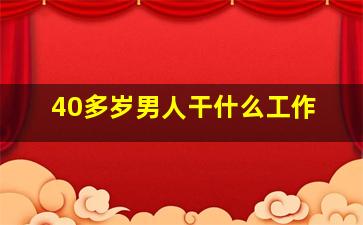 40多岁男人干什么工作